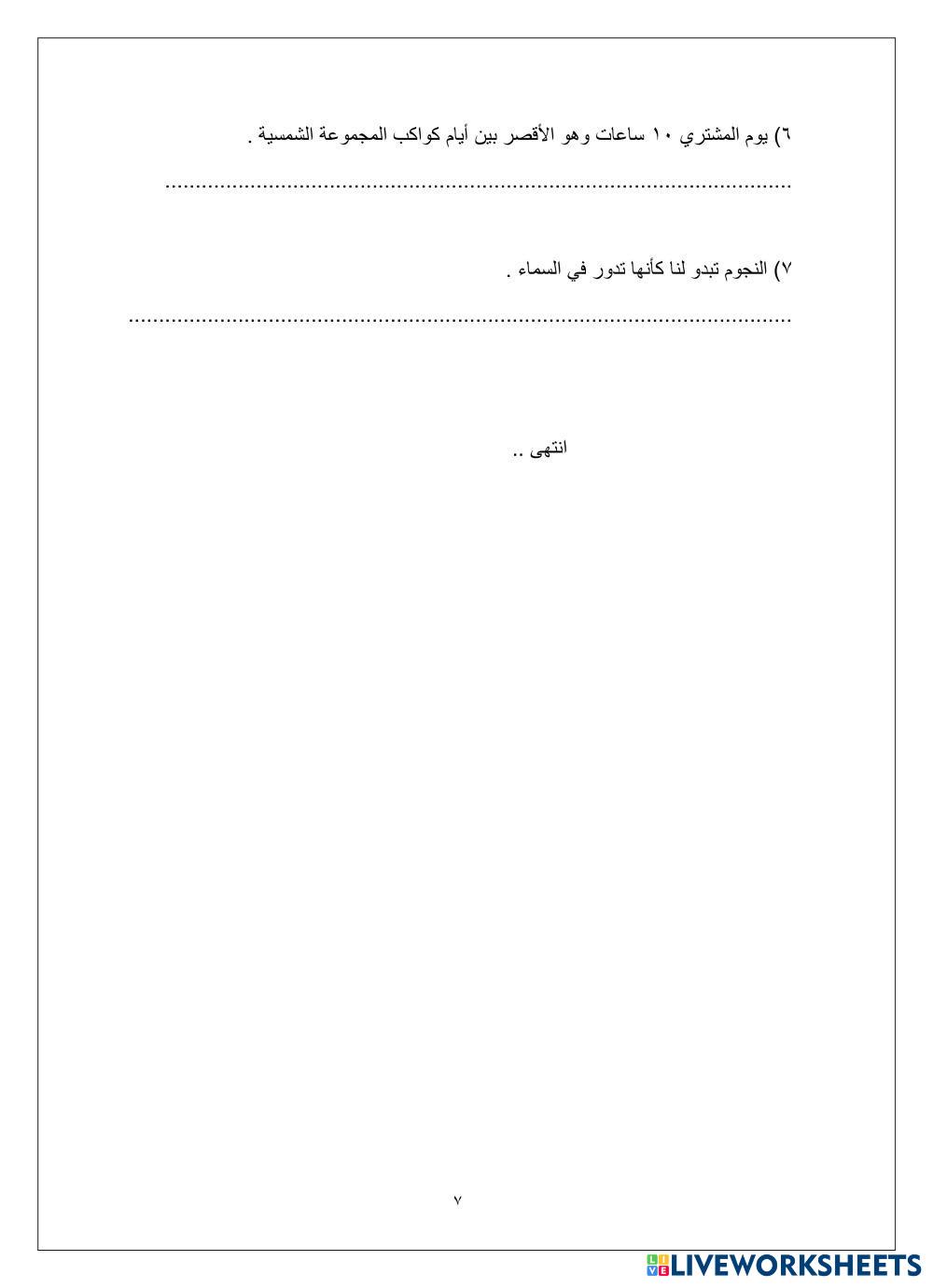 ٦) يوم المشتري ١٠ ساعات وهو الأقصر بين أيام كواكب المجموعة الشمسية .

____

٧) النجوم تبدو لنا كأنها تدور في السماء .

____

انتهى ..

٧

LIVEWORKSHEETS